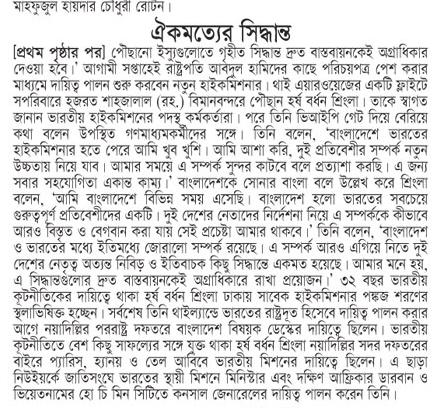 মাহফুজুল হায়দার চৌধুরী রোটন।

ঐকমত্যের সিদ্ধান্ত

[প্রথম পৃষ্ঠার পর] পৌছানো ইস্যুগুলোতে গৃহীত সিদ্ধান্ত দ্রুত বাস্তবায়নকেই অগ্রাধিকার দেওয়া হবে।' আগামী সপ্তাহেই রাষ্ট্রপতি আবদুল হামিদের কাছে পরিচয়পত্র পেশ করার মাধ্যমে দায়িত্ব পালন শুরু করবেন নতুন হাইকমিশনার। থাই এয়ারওয়েজের একটি ফ্লাইটে সপরিবারে হজরত শাহজালাল (রহ.) বিমানবন্দরে পৌছান হর্ষ বর্ধন শ্রিংলা। তাকে স্বাগত জানান ভারতীয় হাইকমিশনের পদস্থ কর্মকর্তারা। পরে তিনি ভিআইপি গেট দিয়ে বেরিয়ে কথা বলেন উপস্থিত গণমাধ্যমকর্মীদের সঙ্গে। তিনি বলেন, 'বাংলাদেশে ভারতের হাইকমিশনার হতে পেরে আমি খুব খুশি। আমি আশা করি, দুই প্রতিবেশীর সম্পর্ক নতুন উচ্চতায় নিয়ে যাব। আমার সময়ে এ সম্পর্ক সুন্দর কাটবে বলে প্রত্যাশা করছি। এ জন্য সবার সহযোগিতা একান্ত কাম্য।' বাংলাদেশকে সোনার বাংলা বলে উল্লেখ করে শ্রিংলা বলেন, 'আমি বাংলাদেশে বিভিন্ন সময় এসেছি। বাংলাদেশ হলো ভারতের সবচেয়ে গুরুত্বপূর্ণ প্রতিবেশীদের একটি। দুই দেশের নেতাদের নির্দেশনা নিয়ে এ সম্পর্ককে কীভাবে আরও বিস্তৃত ও বেগবান করা যায় সেই প্রচেষ্টা আমার থাকবে।' তিনি বলেন, 'বাংলাদেশ ও ভারতের মধ্যে ইতিমধ্যে জোরালো সম্পর্ক রয়েছে। এ সম্পর্ক আরও এগিয়ে নিতে দুই দেশের নেতৃত্ব অত্যন্ত নিবিড় ও ইতিবাচক কিছু সিদ্ধান্তে একমত হয়েছে। আমার মনে হয়, এ সিদ্ধান্তগুলোর দ্রুত বাস্তবায়নকেই অগ্রাধিকারে রাখা প্রয়োজন।' ৩২ বছর ভারতীয় কূটনীতিকের দায়িত্বে থাকা হর্ষ বর্ধন শ্রিংলা ঢাকায় সাবেক হাইকমিশনার পঙ্কজ শরণের স্থলাভিষিক্ত হচ্ছেন। সর্বশেষ তিনি থাইল্যান্ডে ভারতের রাষ্ট্রদূত হিসেবে দায়িত্ব পালন করার আগে নয়াদিল্লির পররাষ্ট্র দফতরে বাংলাদেশ বিষয়ক ডেস্কের দায়িত্বে ছিলেন। ভারতীয় কূটনীতিতে বেশ কিছু সাফল্যের সঙ্গে যুক্ত থাকা হর্ষ বর্ধন শ্রিংলা নয়াদিল্লির সদর দফতরের বাইরে প্যারিস, হ্যানয় ও তেল আবিবে ভারতীয় মিশনের দায়িত্বে ছিলেন। এ ছাড়া নিউইয়র্কে জাতিসংঘে ভারতের স্থায়ী মিশনে মিনিস্টার এবং দক্ষিণ আফ্রিকার ডারবান ও ভিয়েতনামের হো চি মিন সিটিতে কনসাল জেনারেলের দায়িত্ব পালন করেন তিনি।